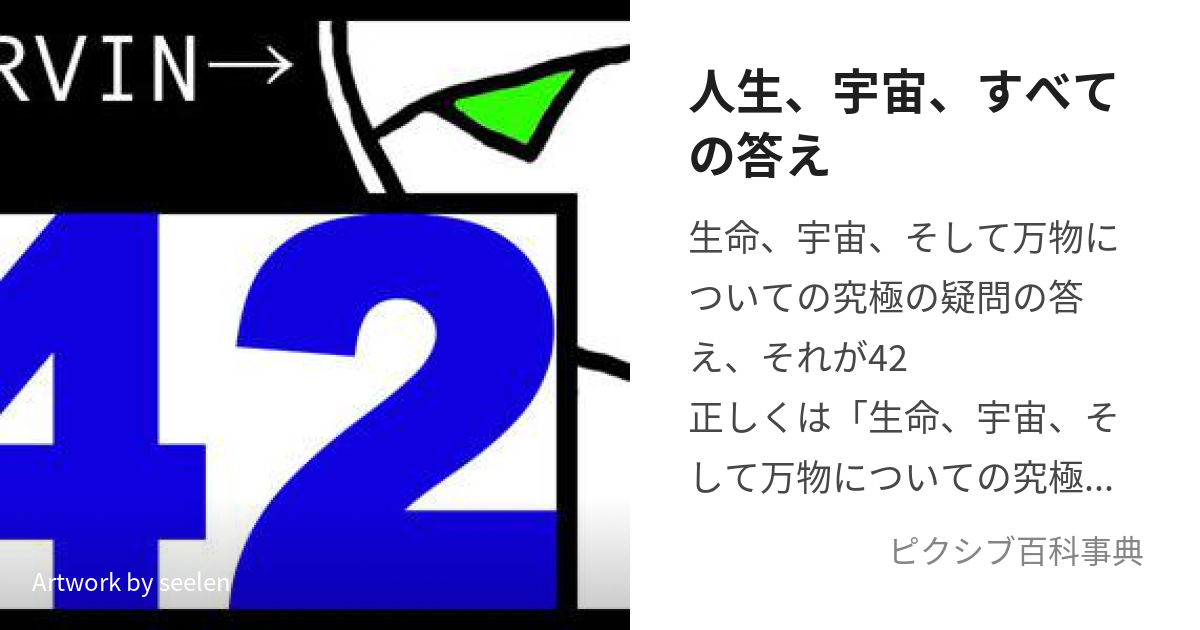 RVIN→

42

Artwork by seelen

人生、宇宙、すべての答え

生命、宇宙、そして万物についての究極の疑問の答え、それが42
正しくは「生命、宇宙、そして万物についての究極...

ピクシブ百科事典